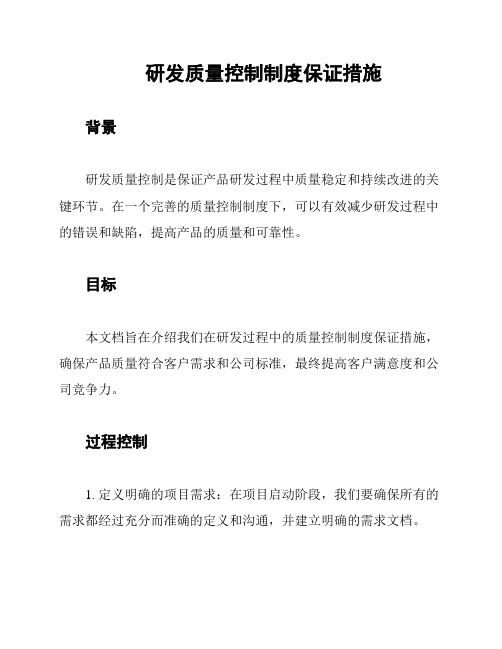 研发质量控制制度保证措施

背景

研发质量控制是保证产品研发过程中质量稳定和持续改进的关键环节。在一个完善的质量控制制度下，可以有效减少研发过程中的错误和缺陷，提高产品的质量和可靠性。

目标

本文档旨在介绍我们在研发过程中的质量控制制度保证措施，确保产品质量符合客户需求和公司标准，最终提高客户满意度和公司竞争力。

过程控制

1. 定义明确的项目需求：在项目启动阶段，我们要确保所有的需求都经过充分而准确的定义和沟通，并建立明确的需求文档。